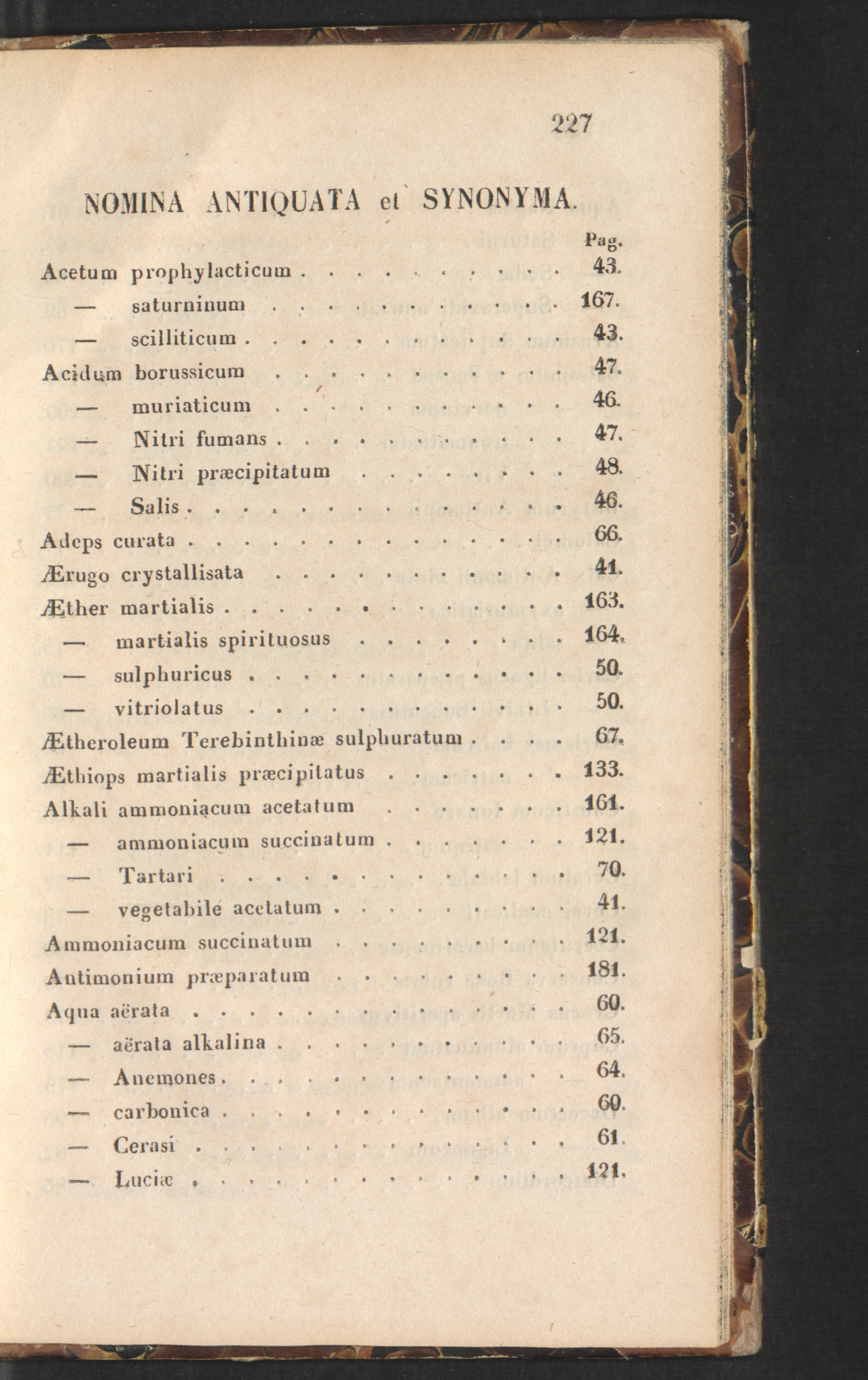 227

NOMINA ANTIQUATA et SYNONYMA.

Pag.

Acetum prophylacticum 43.

— saturninum 167.

— scilliticum 43.

Acidum borussicum 47.

— muriaticum 46.

— Nitri fumans 47.

— Nitri præcipitatum 48.

— Salis 46.

Adeps curata 66.

Ærugo crystallisata 41.

Æther martialis 163.

— martialis spirituosus 164.

— sulphuricus 50.

— vitriolatus 50.

Ætheroleum Terebinthinæ sulphuratum 67.

Æthiops martialis præcipitatus 133.

Alkali ammoniacum acetatum 161.

— ammoniacum succinatum 121.

— Tartari 70.

— vegetabile acetatum 41.

Ammoniacum succinatum 121.

Antimonium præparatum 181.

Aqua aërata 60.

— aërata alkalina 65.

— Anemones 64.

— carbonica 60.

— Cerasi 61.

— Luciæ 121.